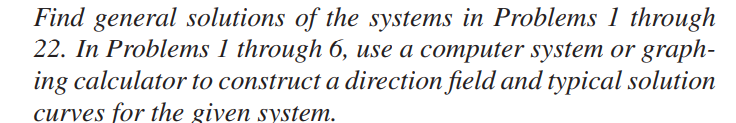 Find general solutions of the systems in Problems 1 through 22. In Problems 1 through 6, use a computer system or graphing calculator to construct a direction field and typical solution curves for the given system.